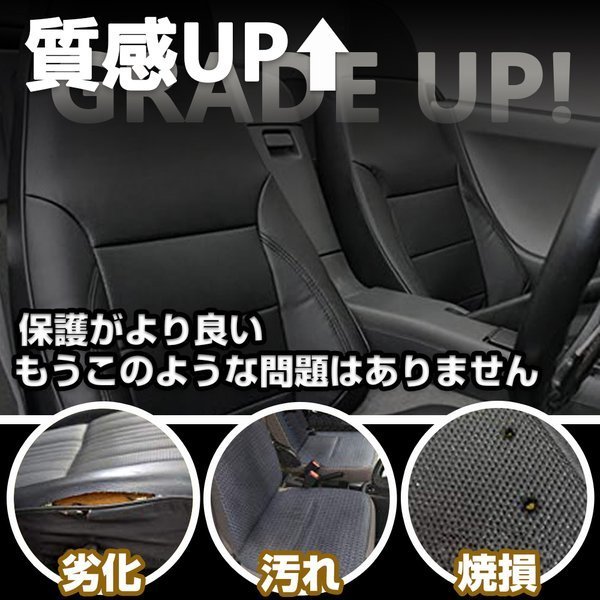 質感UP

GRADE UP!

保護がより良い
もうこのような問題はありません

劣化

汚れ

焼損